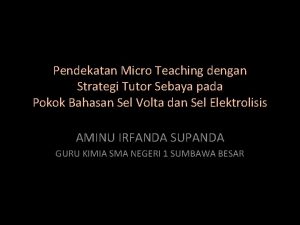 Pendekatan Micro Teaching dengan Strategi Tutor Sebaya pada Pokok Bahasan Sel Volta dan Sel Elektrolisis

AMINU IRFANDA SUPANDA
GURU KIMIA SMA NEGERI 1 SUMBAWA BESAR